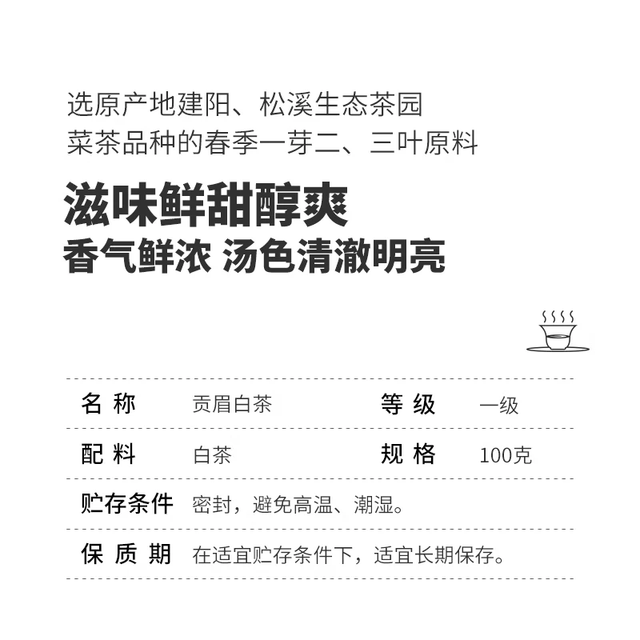 选原产地建阳、松溪生态茶园
菜茶品种的春季一芽二、三叶原料

滋味鲜甜醇爽
香气鲜浓 汤色清澈明亮

| 名 称 | 贡眉白茶 | 等 级 | 一级 |
|---|---|---|---|
| 配 料 | 白茶 | 规 格 | 100克 |
| 贮存条件 | 密封，避免高温、潮湿。 | | |
| 保 质 期 | 在适宜贮存条件下，适宜长期保存。 | | |